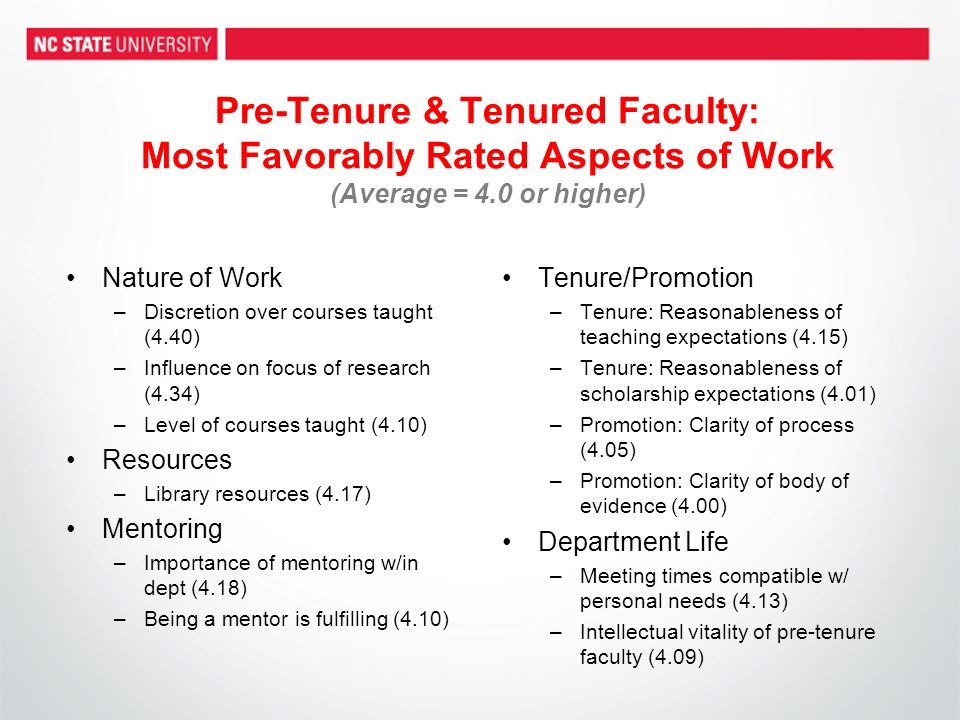 NC STATE UNIVERSITY

Pre-Tenure & Tenured Faculty:
Most Favorably Rated Aspects of Work
(Average = 4.0 or higher)

• Nature of Work
– Discretion over courses taught (4.40)
– Influence on focus of research (4.34)
– Level of courses taught (4.10)
• Resources
– Library resources (4.17)
• Mentoring
– Importance of mentoring w/in dept (4.18)
– Being a mentor is fulfilling (4.10)

• Tenure/Promotion
– Tenure: Reasonableness of teaching expectations (4.15)
– Tenure: Reasonableness of scholarship expectations (4.01)
– Promotion: Clarity of process (4.05)
– Promotion: Clarity of body of evidence (4.00)
• Department Life
– Meeting times compatible w/ personal needs (4.13)
– Intellectual vitality of pre-tenure faculty (4.09)